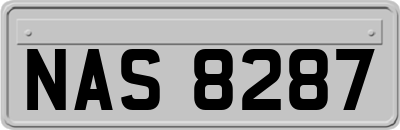 NAS 8287